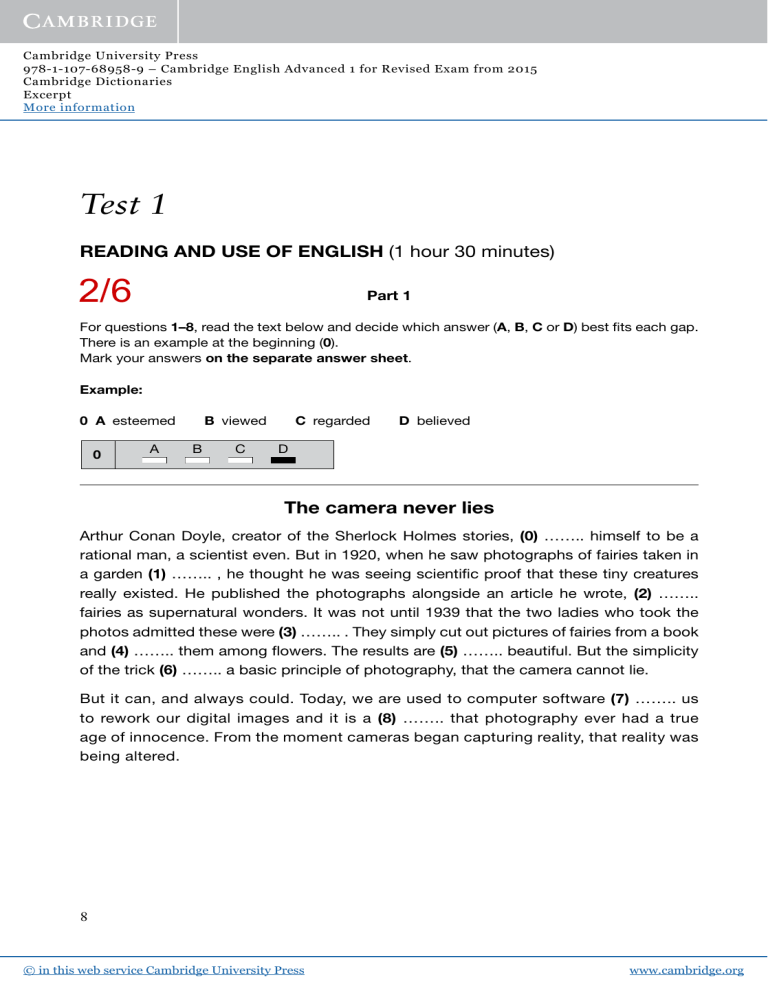 CAMBRIDGE

Cambridge University Press
978-1-107-68958-9 – Cambridge English Advanced 1 for Revised Exam from 2015
Cambridge Dictionaries
Excerpt
More information

Test 1

READING AND USE OF ENGLISH (1 hour 30 minutes)

2/6

Part 1

For questions 1–8, read the text below and decide which answer (A, B, C or D) best fits each gap. There is an example at the beginning (0).
Mark your answers on the separate answer sheet.

Example:

0 A esteemed B viewed C regarded D believed

0 A B C D

The camera never lies

Arthur Conan Doyle, creator of the Sherlock Holmes stories, (0) …….. himself to be a rational man, a scientist even. But in 1920, when he saw photographs of fairies taken in a garden (1) …….. , he thought he was seeing scientific proof that these tiny creatures really existed. He published the photographs alongside an article he wrote, (2) …….. fairies as supernatural wonders. It was not until 1939 that the two ladies who took the photos admitted these were (3) …….. . They simply cut out pictures of fairies from a book and (4) …….. them among flowers. The results are (5) …….. beautiful. But the simplicity of the trick (6) …….. a basic principle of photography, that the camera cannot lie.

But it can, and always could. Today, we are used to computer software (7) …….. us to rework our digital images and it is a (8) …….. that photography ever had a true age of innocence. From the moment cameras began capturing reality, that reality was being altered.

8

© in this web service Cambridge University Press www.cambridge.org